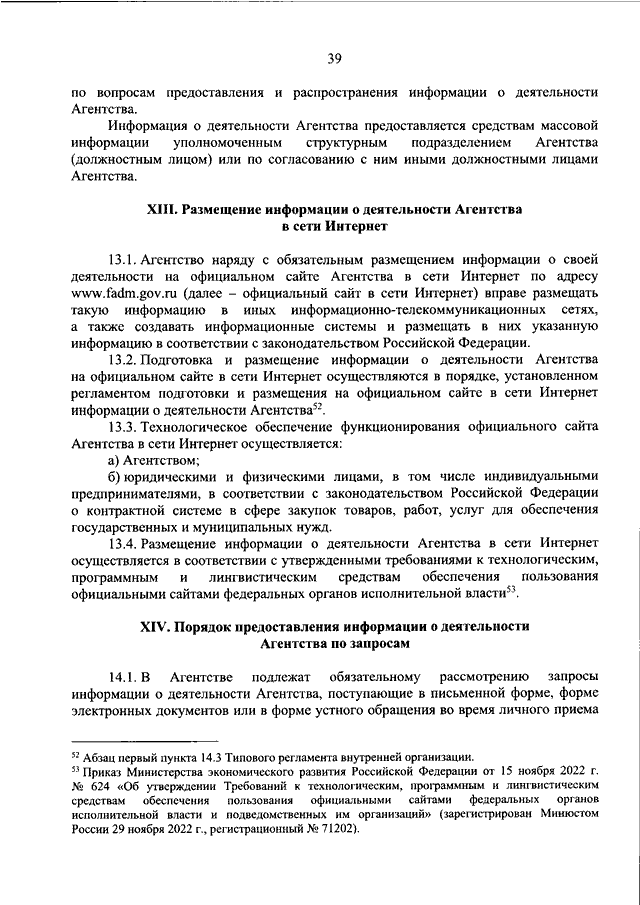 39

по вопросам предоставления и распространения информации о деятельности Агентства.

Информация о деятельности Агентства предоставляется средствам массовой информации уполномоченным структурным подразделением Агентства (должностным лицом) или по согласованию с ним иными должностными лицами Агентства.

XIII. Размещение информации о деятельности Агентства в сети Интернет

13.1. Агентство наряду с обязательным размещением информации о своей деятельности на официальном сайте Агентства в сети Интернет по адресу www.fadm.gov.ru (далее – официальный сайт в сети Интернет) вправе размещать такую информацию в иных информационно-телекоммуникационных сетях, а также создавать информационные системы и размещать в них указанную информацию в соответствии с законодательством Российской Федерации.

13.2. Подготовка и размещение информации о деятельности Агентства на официальном сайте в сети Интернет осуществляются в порядке, установленном регламентом подготовки и размещения на официальном сайте в сети Интернет информации о деятельности Агентства$^{52}$.

13.3. Технологическое обеспечение функционирования официального сайта Агентства в сети Интернет осуществляется:

а) Агентством;

б) юридическими и физическими лицами, в том числе индивидуальными предпринимателями, в соответствии с законодательством Российской Федерации о контрактной системе в сфере закупок товаров, работ, услуг для обеспечения государственных и муниципальных нужд.

13.4. Размещение информации о деятельности Агентства в сети Интернет осуществляется в соответствии с утвержденными требованиями к технологическим, программным и лингвистическим средствам обеспечения пользования официальными сайтами федеральных органов исполнительной власти$^{53}$.

XIV. Порядок предоставления информации о деятельности Агентства по запросам

14.1. В Агентстве подлежат обязательному рассмотрению запросы информации о деятельности Агентства, поступающие в письменной форме, форме электронных документов или в форме устного обращения во время личного приема

$^{52}$ Абзац первый пункта 14.3 Типового регламента внутренней организации.
$^{53}$ Приказ Министерства экономического развития Российской Федерации от 15 ноября 2022 г. № 624 «Об утверждении Требований к технологическим, программным и лингвистическим средствам обеспечения пользования официальными сайтами федеральных органов исполнительной власти и подведомственных им организаций» (зарегистрирован Минюстом России 29 ноября 2022 г., регистрационный № 71202).